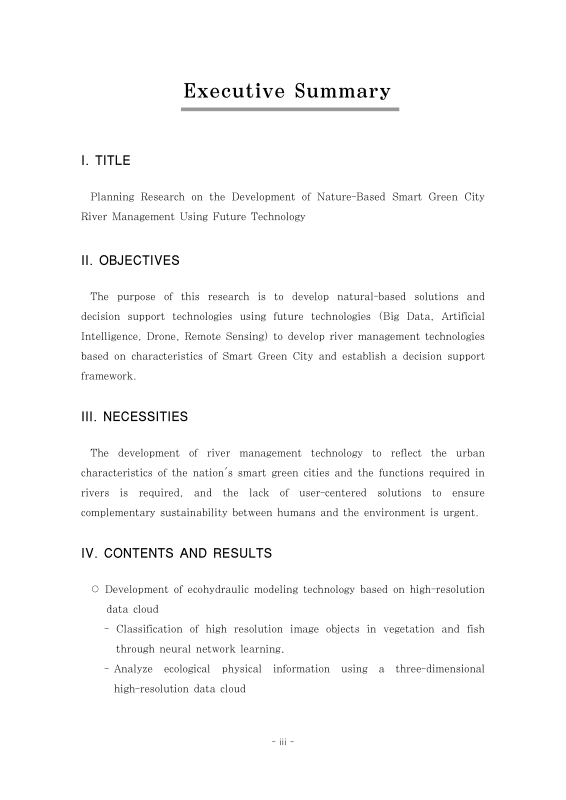 Executive Summary

I. TITLE

Planning Research on the Development of Nature-Based Smart Green City River Management Using Future Technology

II. OBJECTIVES

The purpose of this research is to develop natural-based solutions and decision support technologies using future technologies (Big Data, Artificial Intelligence, Drone, Remote Sensing) to develop river management technologies based on characteristics of Smart Green City and establish a decision support framework.

III. NECESSITIES

The development of river management technology to reflect the urban characteristics of the nation's smart green cities and the functions required in rivers is required, and the lack of user-centered solutions to ensure complementary sustainability between humans and the environment is urgent.

IV. CONTENTS AND RESULTS

○ Development of ecohydraulic modeling technology based on high-resolution data cloud
- Classification of high resolution image objects in vegetation and fish through neural network learning.
- Analyze ecological physical information using a three-dimensional high-resolution data cloud

- iii -